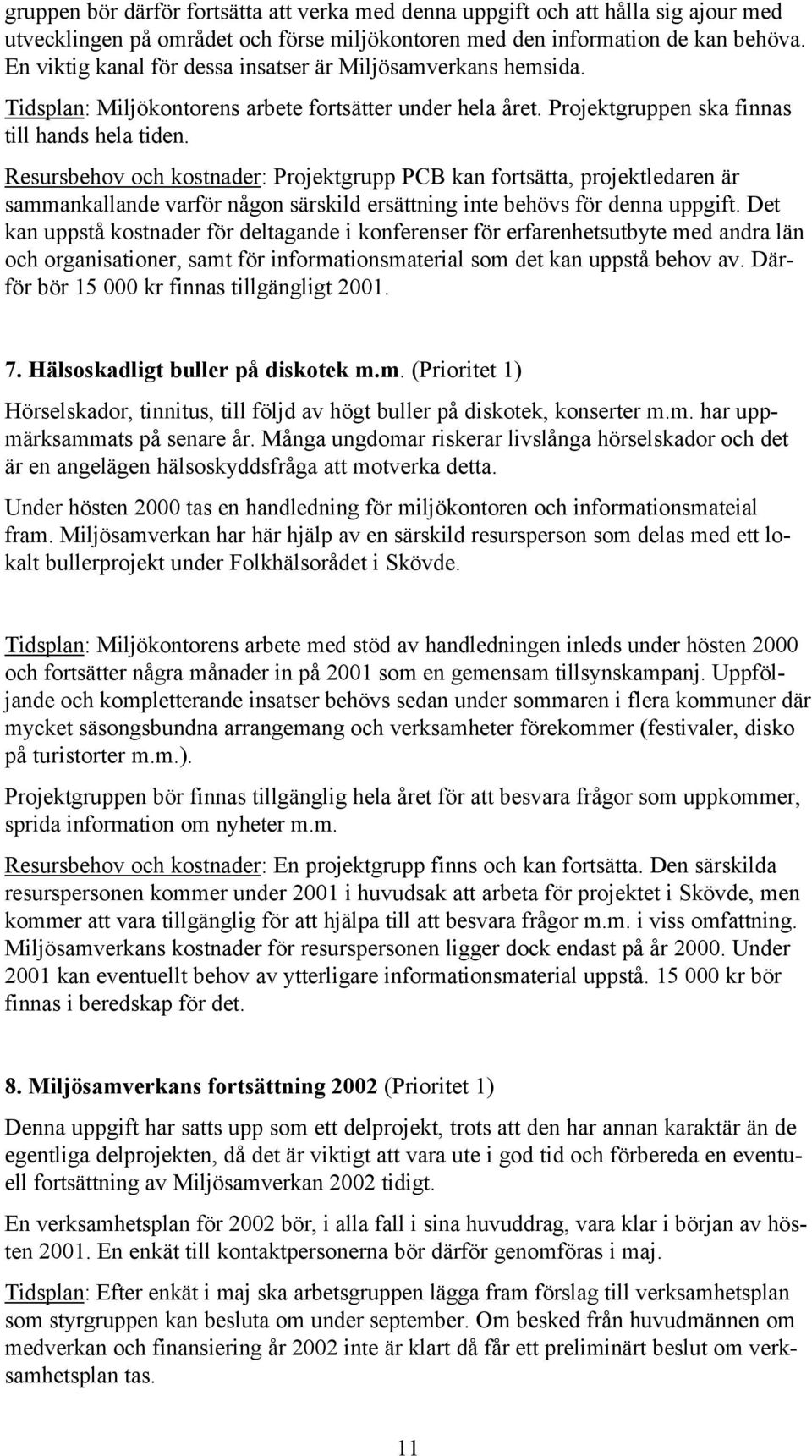 gruppen bör därför fortsätta att verka med denna uppgift och att hålla sig ajour med utvecklingen på området och förse miljökontoren med den information de kan behöva. En viktig kanal för dessa insatser är Miljösamverkans hemsida.

Tidsplan: Miljökontorens arbete fortsätter under hela året. Projektgruppen ska finnas till hands hela tiden.

Resursbehov och kostnader: Projektgrupp PCB kan fortsätta, projektledaren är sammankallande varför någon särskild ersättning inte behövs för denna uppgift. Det kan uppstå kostnader för deltagande i konferenser för erfarenhetsutbyte med andra län och organisationer, samt för informationsmaterial som det kan uppstå behov av. Därför bör 15 000 kr finnas tillgängligt 2001.

7. Hälsoskadligt buller på diskotek m.m. (Prioritet 1)

Hörselskador, tinnitus, till följd av högt buller på diskotek, konserter m.m. har uppmärksammats på senare år. Många ungdomar riskerar livslånga hörselskador och det är en angelägen hälsoskyddsfråga att motverka detta.

Under hösten 2000 tas en handledning för miljökontoren och informationsmateial fram. Miljösamverkan har här hjälp av en särskild resursperson som delas med ett lokalt bullerprojekt under Folkhälsorådet i Skövde.

Tidsplan: Miljökontorens arbete med stöd av handledningen inleds under hösten 2000 och fortsätter några månader in på 2001 som en gemensam tillsynskampanj. Uppföljande och kompletterande insatser behövs sedan under sommaren i flera kommuner där mycket säsongsbundna arrangemang och verksamheter förekommer (festivaler, disko på turistorter m.m.).

Projektgruppen bör finnas tillgänglig hela året för att besvara frågor som uppkommer, sprida information om nyheter m.m.

Resursbehov och kostnader: En projektgrupp finns och kan fortsätta. Den särskilda resurspersonen kommer under 2001 i huvudsak att arbeta för projektet i Skövde, men kommer att vara tillgänglig för att hjälpa till att besvara frågor m.m. i viss omfattning. Miljösamverkans kostnader för resurspersonen ligger dock endast på år 2000. Under 2001 kan eventuellt behov av ytterligare informationsmaterial uppstå. 15 000 kr bör finnas i beredskap för det.

8. Miljösamverkans fortsättning 2002 (Prioritet 1)

Denna uppgift har satts upp som ett delprojekt, trots att den har annan karaktär än de egentliga delprojekten, då det är viktigt att vara ute i god tid och förbereda en eventuell fortsättning av Miljösamverkan 2002 tidigt.

En verksamhetsplan för 2002 bör, i alla fall i sina huvuddrag, vara klar i början av hösten 2001. En enkät till kontaktpersonerna bör därför genomföras i maj.

Tidsplan: Efter enkät i maj ska arbetsgruppen lägga fram förslag till verksamhetsplan som styrgruppen kan besluta om under september. Om besked från huvudmännen om medverkan och finansiering år 2002 inte är klart då får ett preliminärt beslut om verksamhetsplan tas.

11